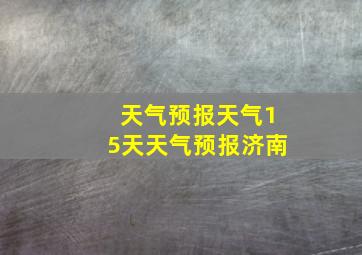 天气预报天气15天天气预报济南